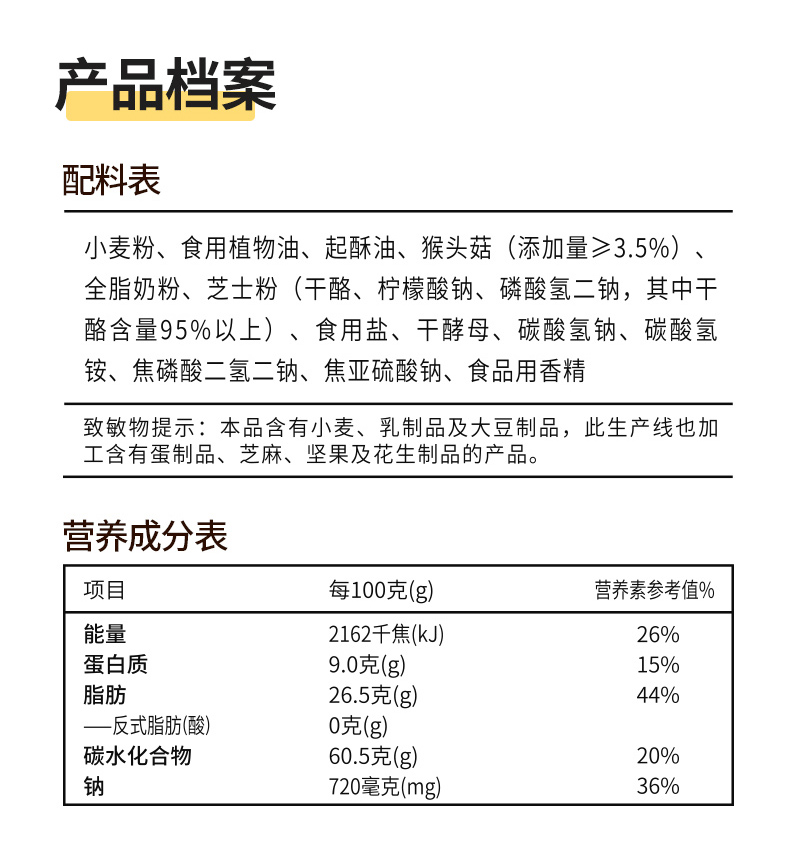 产品档案

配料表

小麦粉、食用植物油、起酥油、猴头菇（添加量≥3.5%）、全脂奶粉、芝士粉（干酪、柠檬酸钠、磷酸氢二钠，其中干酪含量95%以上）、食用盐、干酵母、碳酸氢钠、碳酸氢铵、焦磷酸二氢二钠、焦亚硫酸钠、食品用香精

致敏物提示：本品含有小麦、乳制品及大豆制品，此生产线也加工含有蛋制品、芝麻、坚果及花生制品的产品。

营养成分表

| 项目 | 每100克(g) | 营养素参考值% |
|---|---|---|
| 能量 | 2162千焦(kJ) | 26% |
| 蛋白质 | 9.0克(g) | 15% |
| 脂肪 | 26.5克(g) | 44% |
| ——反式脂肪(酸) | 0克(g) | |
| 碳水化合物 | 60.5克(g) | 20% |
| 钠 | 720毫克(mg) | 36% |